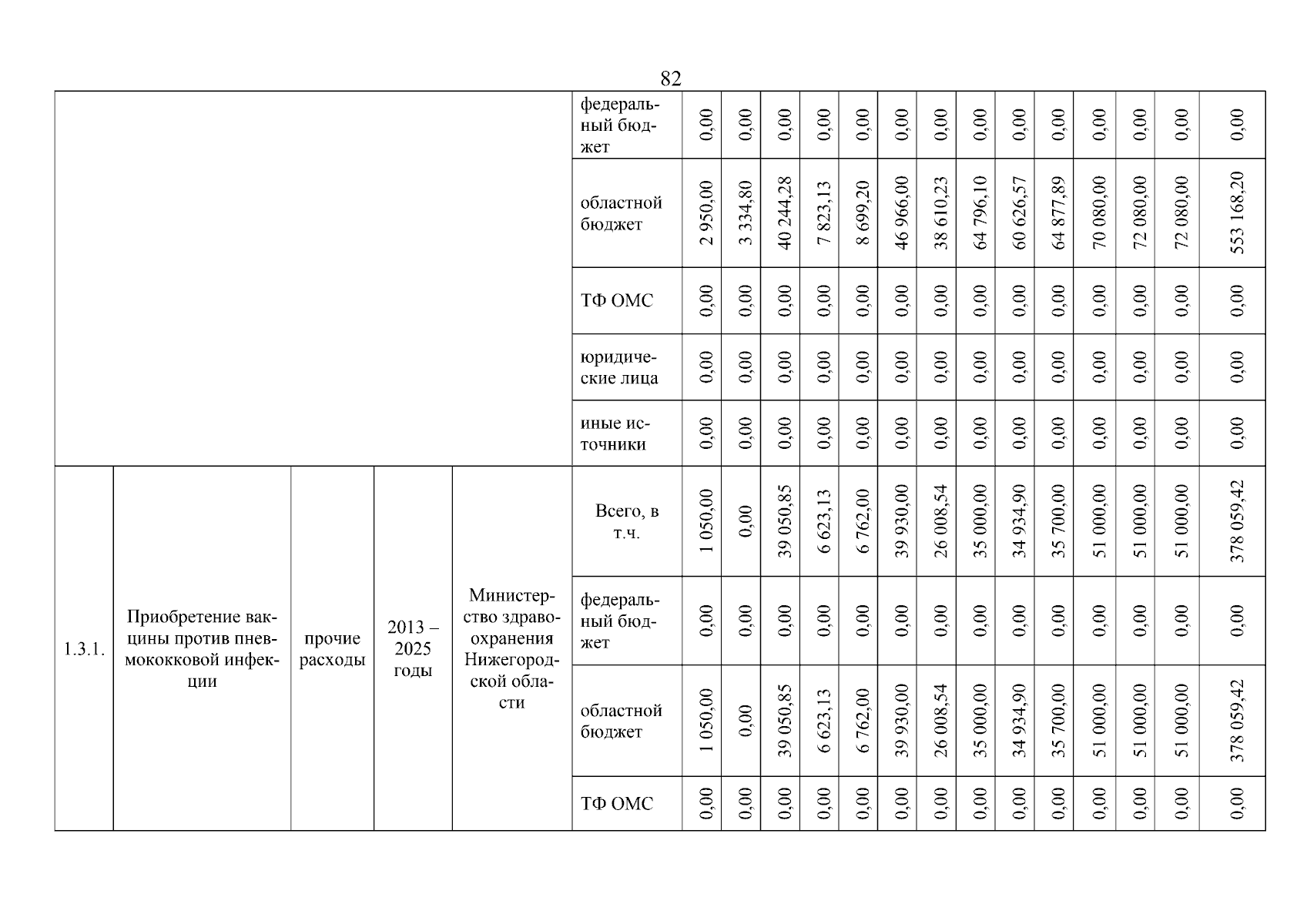 82

| | | | | | | | | | | | | | | | | | | | |
|---|---|---|---|---|---|---|---|---|---|---|---|---|---|---|---|---|---|---|---|
| | | | | | федеральный бюджет | 0,00 | 0,00 | 0,00 | 0,00 | 0,00 | 0,00 | 0,00 | 0,00 | 0,00 | 0,00 | 0,00 | 0,00 | 0,00 | 0,00 |
| | | | | | областной бюджет | 2 950,00 | 3 334,80 | 40 244,28 | 7 823,13 | 8 699,20 | 46 966,00 | 38 610,23 | 64 796,10 | 60 626,57 | 64 877,89 | 70 080,00 | 72 080,00 | 72 080,00 | 553 168,20 |
| | | | | | ТФ ОМС | 0,00 | 0,00 | 0,00 | 0,00 | 0,00 | 0,00 | 0,00 | 0,00 | 0,00 | 0,00 | 0,00 | 0,00 | 0,00 | 0,00 |
| | | | | | юридические лица | 0,00 | 0,00 | 0,00 | 0,00 | 0,00 | 0,00 | 0,00 | 0,00 | 0,00 | 0,00 | 0,00 | 0,00 | 0,00 | 0,00 |
| | | | | | иные источники | 0,00 | 0,00 | 0,00 | 0,00 | 0,00 | 0,00 | 0,00 | 0,00 | 0,00 | 0,00 | 0,00 | 0,00 | 0,00 | 0,00 |
| 1.3.1. | Приобретение вакцины против пневмококковой инфекции | прочие расходы | 2013 – 2025 годы | Министерство здравоохранения Нижегородской области | Всего, в т.ч. | 1 050,00 | 0,00 | 39 050,85 | 6 623,13 | 6 762,00 | 39 930,00 | 26 008,54 | 35 000,00 | 34 934,90 | 35 700,00 | 51 000,00 | 51 000,00 | 51 000,00 | 378 059,42 |
| | | | | | федеральный бюджет | 0,00 | 0,00 | 0,00 | 0,00 | 0,00 | 0,00 | 0,00 | 0,00 | 0,00 | 0,00 | 0,00 | 0,00 | 0,00 | 0,00 |
| | | | | | областной бюджет | 1 050,00 | 0,00 | 39 050,85 | 6 623,13 | 6 762,00 | 39 930,00 | 26 008,54 | 35 000,00 | 34 934,90 | 35 700,00 | 51 000,00 | 51 000,00 | 51 000,00 | 378 059,42 |
| | | | | | ТФ ОМС | 0,00 | 0,00 | 0,00 | 0,00 | 0,00 | 0,00 | 0,00 | 0,00 | 0,00 | 0,00 | 0,00 | 0,00 | 0,00 | 0,00 |